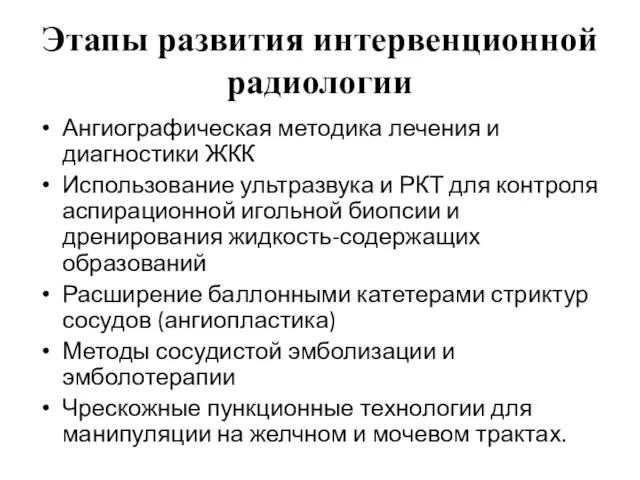 Этапы развития интервенционной радиологии

• Ангиографическая методика лечения и диагностики ЖКК
• Использование ультразвука и РКТ для контроля аспирационной игольной биопсии и дренирования жидкость-содержащих образований
• Расширение баллонными катетерами стриктур сосудов (ангиопластика)
• Методы сосудистой эмболизации и эмболотерапии
• Чрескожные пункционные технологии для манипуляции на желчном и мочевом трактах.